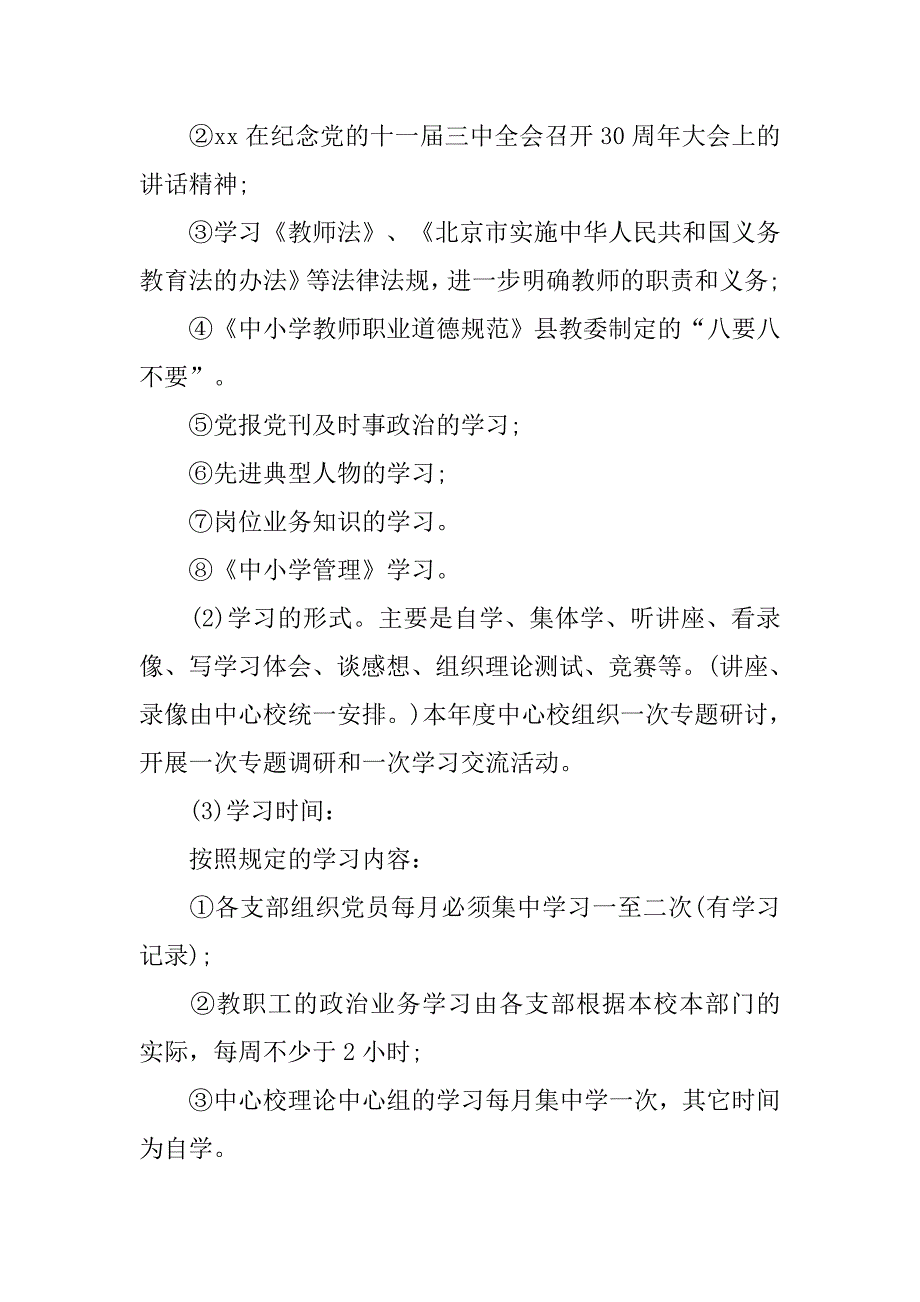 ②xx 在纪念党的十一届三中全会召开 30 周年大会上的讲话精神;

③学习《教师法》、《北京市实施中华人民共和国义务教育法的办法》等法律法规，进一步明确教师的职责和义务;

④《中小学教师职业道德规范》县教委制定的“八要八不要”。

⑤党报党刊及时事政治的学习;

⑥先进典型人物的学习;

⑦岗位业务知识的学习。

⑧《中小学管理》学习。

(2)学习的形式。主要是自学、集体学、听讲座、看录像、写学习体会、谈感想、组织理论测试、竞赛等。(讲座、录像由中心校统一安排。)本年度中心校组织一次专题研讨，开展一次专题调研和一次学习交流活动。

(3)学习时间:

按照规定的学习内容:

①各支部组织党员每月必须集中学习一至二次(有学习记录);

②教职工的政治业务学习由各支部根据本校本部门的实际，每周不少于 2 小时;

③中心校理论中心组的学习每月集中学一次，其它时间为自学。